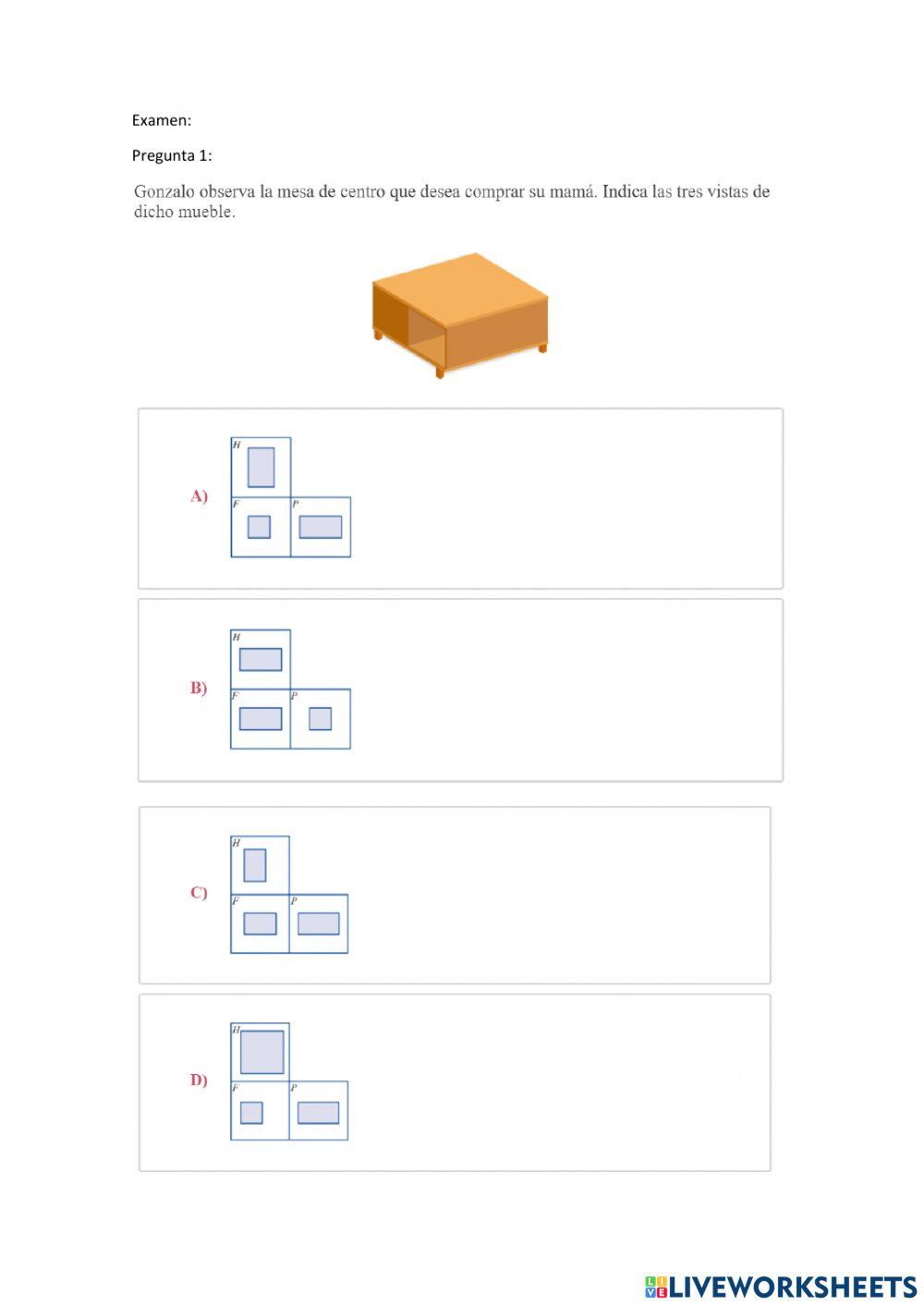 Examen:

Pregunta 1:

Gonzalo observa la mesa de centro que desea comprar su mamá. Indica las tres vistas de dicho mueble.

A)
H
F
P

B)
H
F
P

C)
H
F
P

D)
H
F
P

LIVEWORKSHEETS